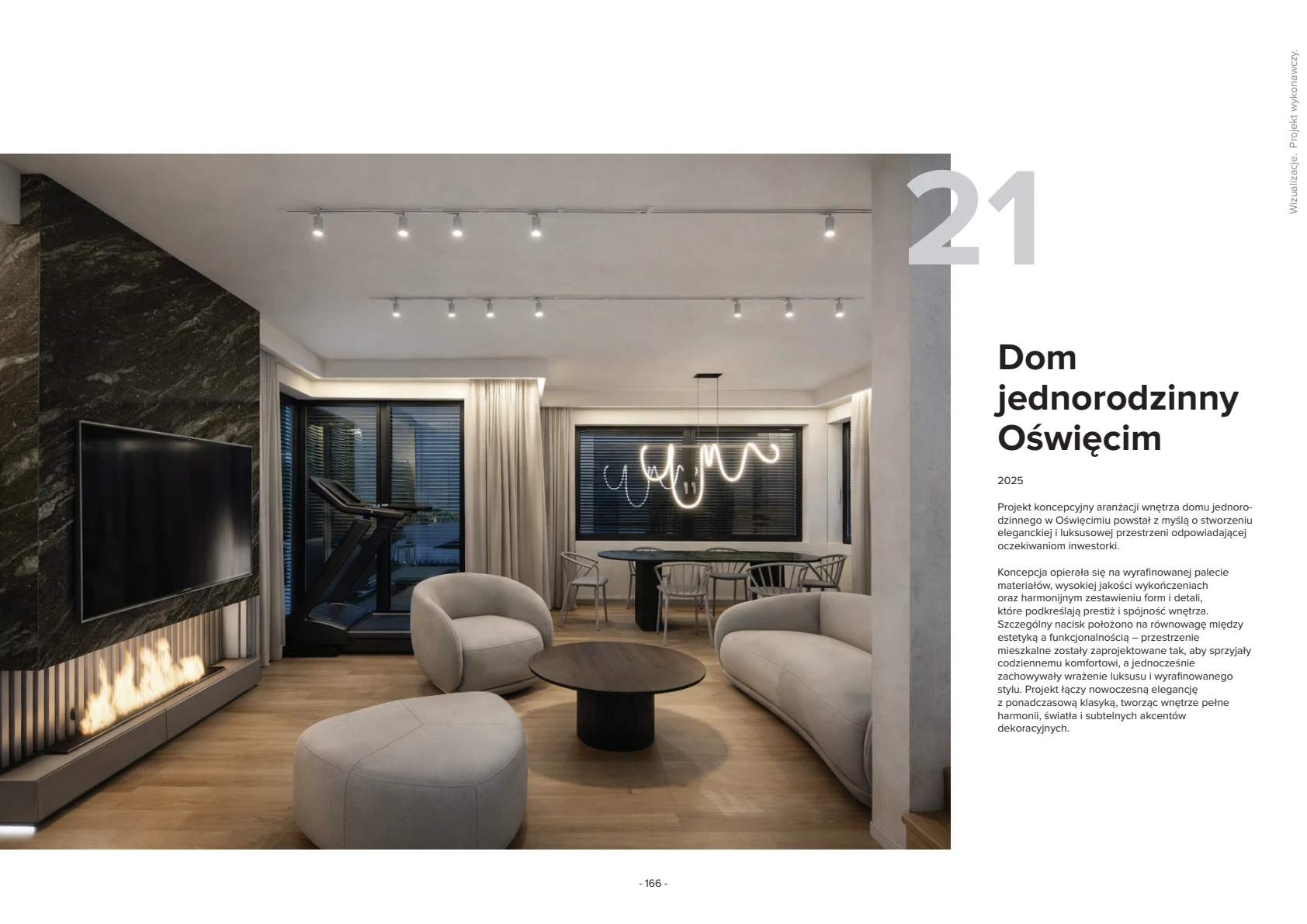 Wizualizacje. Projekt wykonawczy.

21

Dom jednorodzinny Oświęcim

2025

Projekt koncepcyjny aranżacji wnętrza domu jednorodzinnego w Oświęcimiu powstał z myślą o stworzeniu eleganckiej i luksusowej przestrzeni odpowiadającej oczekiwaniom inwestorki.

Koncepcja opierała się na wyrafinowanej palecie materiałów, wysokiej jakości wykończeniach oraz harmonijnym zestawieniu form i detali, które podkreślają prestiż i spójność wnętrza. Szczególny nacisk położono na równowagę między estetyką a funkcjonalnością – przestrzenie mieszkalne zostały zaprojektowane tak, aby sprzyjały codziennemu komfortowi, a jednocześnie zachowywały wrażenie luksusu i wyrafinowanego stylu. Projekt łączy nowoczesną elegancję z ponadczasową klasyką, tworząc wnętrze pełne harmonii, światła i subtelnych akcentów dekoracyjnych.

- 166 -